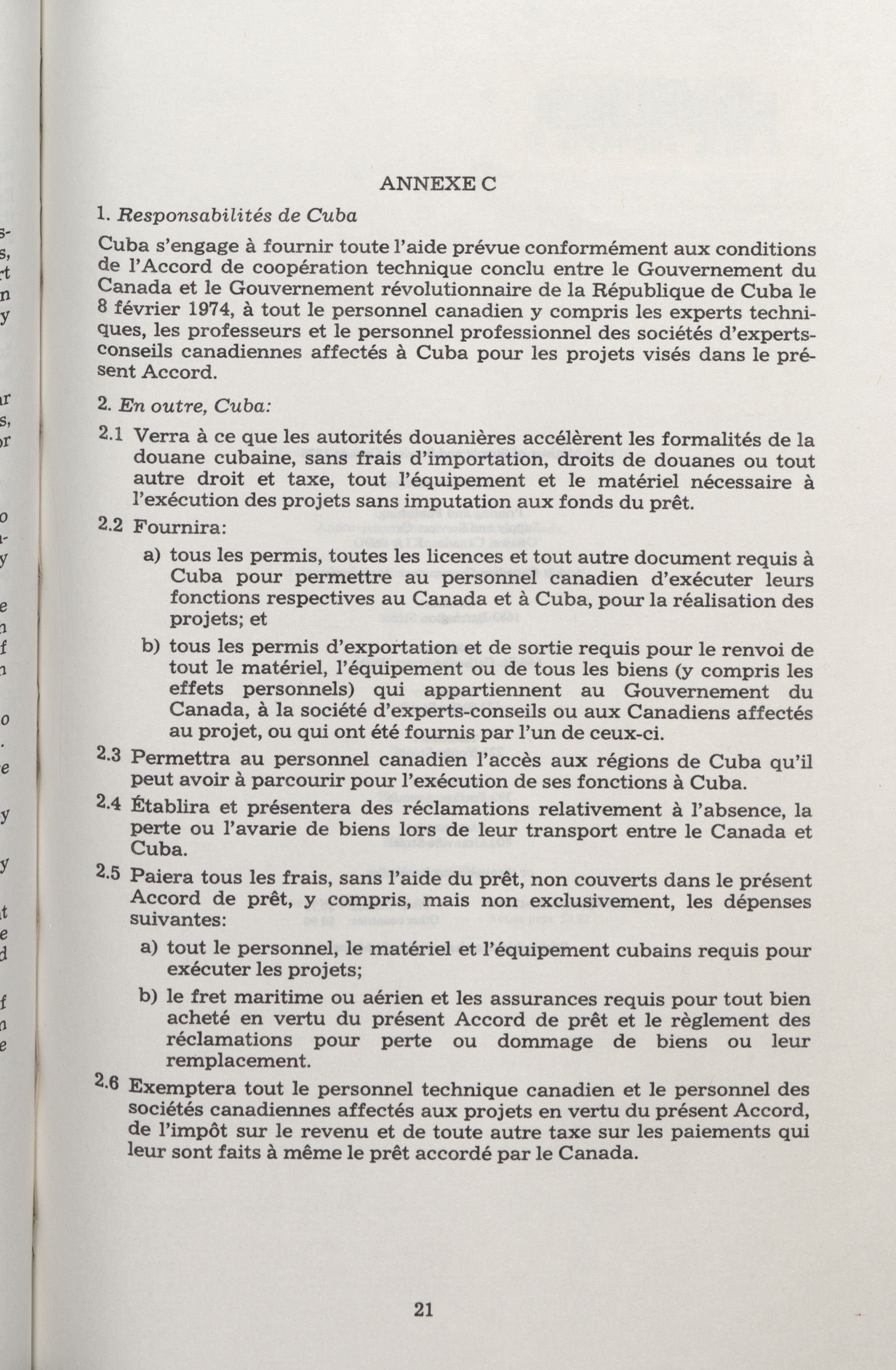 ANNEXE C

1. Responsabilités de Cuba

Cuba s'engage à fournir toute l'aide prévue conformément aux conditions de l'Accord de coopération technique conclu entre le Gouvernement du Canada et le Gouvernement révolutionnaire de la République de Cuba le 8 février 1974, à tout le personnel canadien y compris les experts techniques, les professeurs et le personnel professionnel des sociétés d'experts-conseils canadiennes affectés à Cuba pour les projets visés dans le présent Accord.

2. En outre, Cuba:

2.1 Verra à ce que les autorités douanières accélèrent les formalités de la douane cubaine, sans frais d'importation, droits de douanes ou tout autre droit et taxe, tout l'équipement et le matériel nécessaire à l'exécution des projets sans imputation aux fonds du prêt.

2.2 Fournira:

a) tous les permis, toutes les licences et tout autre document requis à Cuba pour permettre au personnel canadien d'exécuter leurs fonctions respectives au Canada et à Cuba, pour la réalisation des projets; et

b) tous les permis d'exportation et de sortie requis pour le renvoi de tout le matériel, l'équipement ou de tous les biens (y compris les effets personnels) qui appartiennent au Gouvernement du Canada, à la société d'experts-conseils ou aux Canadiens affectés au projet, ou qui ont été fournis par l'un de ceux-ci.

2.3 Permettra au personnel canadien l'accès aux régions de Cuba qu'il peut avoir à parcourir pour l'exécution de ses fonctions à Cuba.

2.4 Établira et présentera des réclamations relativement à l'absence, la perte ou l'avarie de biens lors de leur transport entre le Canada et Cuba.

2.5 Paiera tous les frais, sans l'aide du prêt, non couverts dans le présent Accord de prêt, y compris, mais non exclusivement, les dépenses suivantes:

a) tout le personnel, le matériel et l'équipement cubains requis pour exécuter les projets;

b) le fret maritime ou aérien et les assurances requis pour tout bien acheté en vertu du présent Accord de prêt et le règlement des réclamations pour perte ou dommage de biens ou leur remplacement.

2.6 Exemptera tout le personnel technique canadien et le personnel des sociétés canadiennes affectés aux projets en vertu du présent Accord, de l'impôt sur le revenu et de toute autre taxe sur les paiements qui leur sont faits à même le prêt accordé par le Canada.

21